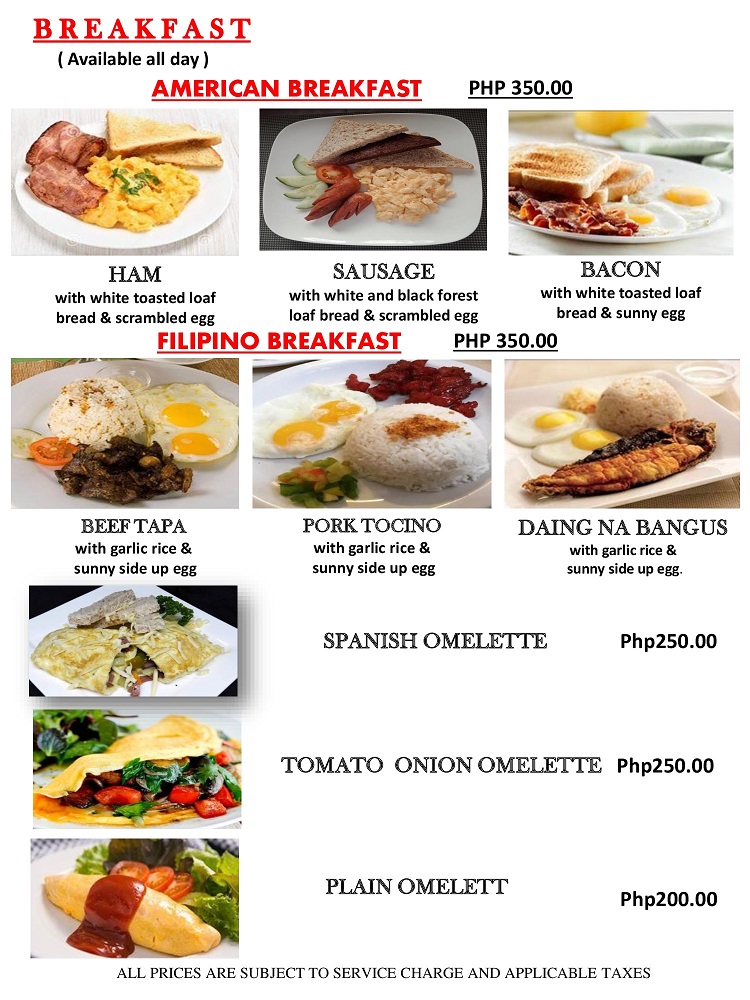 BREAKFAST
( Available all day )

AMERICAN BREAKFAST PHP 350.00

HAM
with white toasted loaf
bread & scrambled egg

SAUSAGE
with white and black forest
loaf bread & scrambled egg

BACON
with white toasted loaf
bread & sunny egg

FILIPINO BREAKFAST PHP 350.00

BEEF TAPA
with garlic rice &
sunny side up egg

PORK TOCINO
with garlic rice &
sunny side up egg

DAING NA BANGUS
with garlic rice &
sunny side up egg.

SPANISH OMELETTE Php250.00

TOMATO ONION OMELETTE Php250.00

PLAIN OMELETT Php200.00

ALL PRICES ARE SUBJECT TO SERVICE CHARGE AND APPLICABLE TAXES